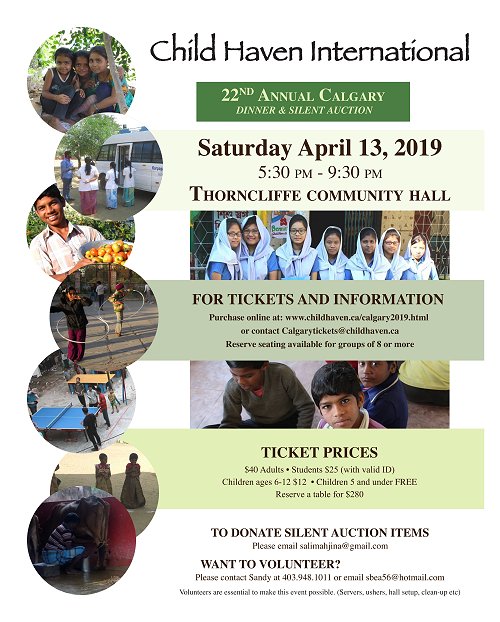 Child Haven International

22ND ANNUAL CALGARY
DINNER & SILENT AUCTION

Saturday April 13, 2019
5:30 PM - 9:30 PM
THORNCLIFFE COMMUNITY HALL

FOR TICKETS AND INFORMATION
Purchase online at: www.childhaven.ca/calgary2019.html
or contact Calgarytickets@childhaven.ca
Reserve seating available for groups of 8 or more

TICKET PRICES
$40 Adults • Students $25 (with valid ID)
Children ages 6-12 $12 • Children 5 and under FREE
Reserve a table for $280

TO DONATE SILENT AUCTION ITEMS
Please email salimahjina@gmail.com

WANT TO VOLUNTEER?
Please contact Sandy at 403.948.1011 or email sbea56@hotmail.com
Volunteers are essential to make this event possible. (Servers, ushers, hall setup, clean-up etc)